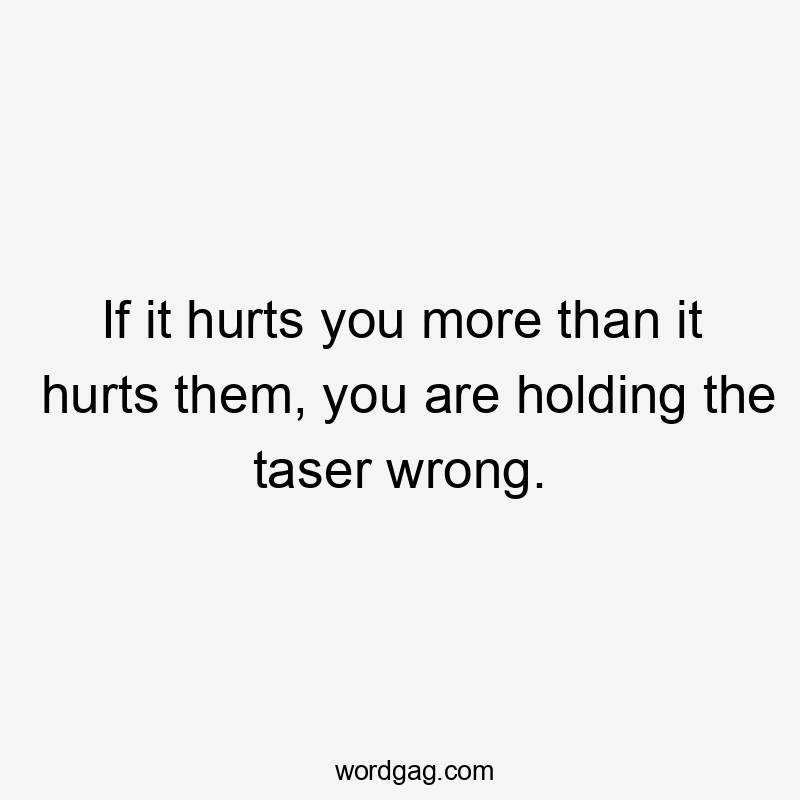 If it hurts you more than it hurts them, you are holding the taser wrong.

wordgag.com